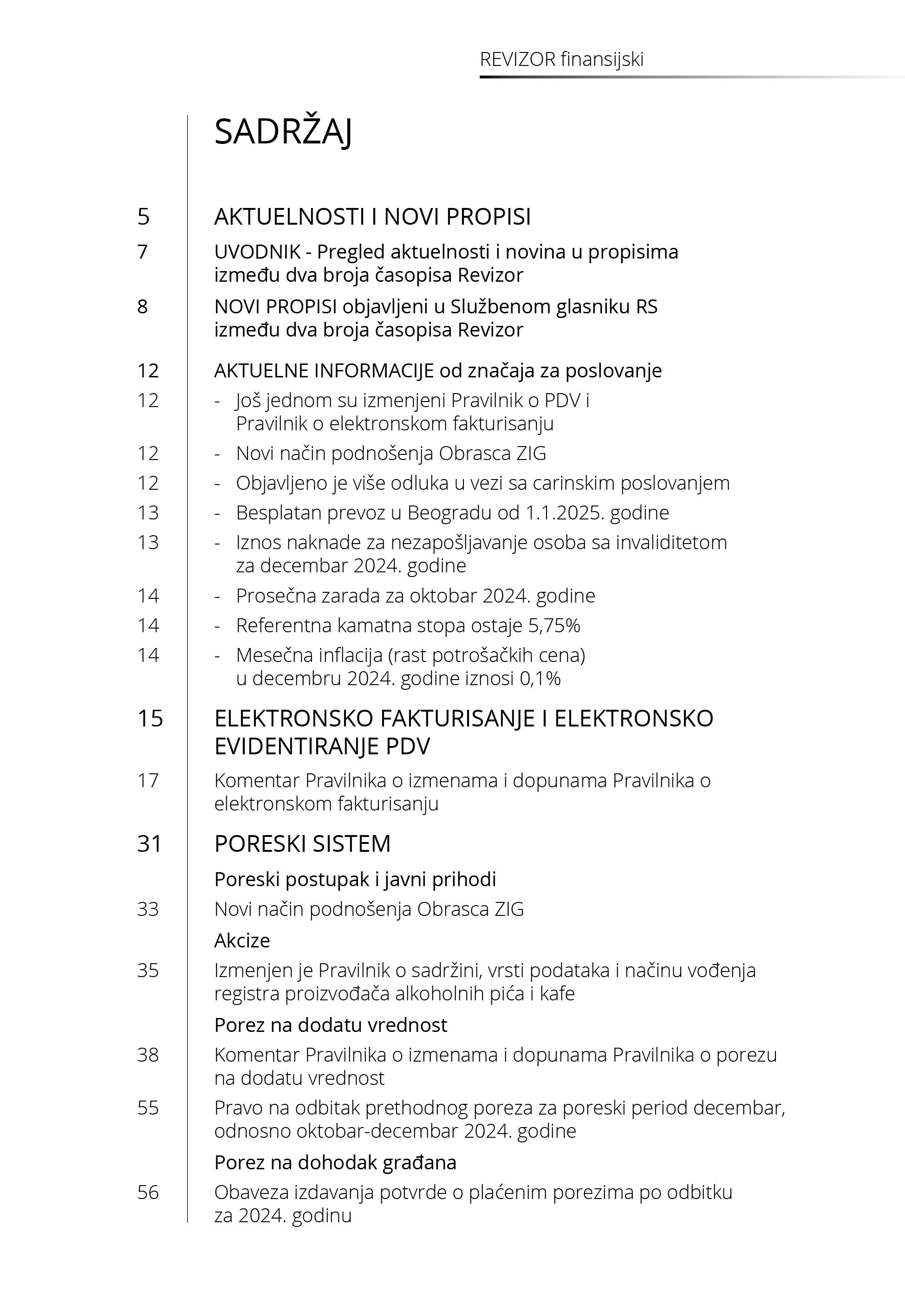 REVIZOR finansijski

SADRŽAJ

5 AKTUELNOSTI I NOVI PROPISI

7 UVODNIK - Pregled aktuelnosti i novina u propisima između dva broja časopisa Revizor

8 NOVI PROPISI objavljeni u Službenom glasniku RS između dva broja časopisa Revizor

12 AKTUELNE INFORMACIJE od značaja za poslovanje

12 - Još jednom su izmenjeni Pravilnik o PDV i Pravilnik o elektronskom fakturisanju

12 - Novi način podnošenja Obrasca ZIG

12 - Objavljeno je više odluka u vezi sa carinskim poslovanjem

13 - Besplatan prevoz u Beogradu od 1.1.2025. godine

13 - Iznos naknade za nezapošljavanje osoba sa invaliditetom za decembar 2024. godine

14 - Prosečna zarada za oktobar 2024. godine

14 - Referentna kamatna stopa ostaje 5,75%

14 - Mesečna inflacija (rast potrošačkih cena) u decembru 2024. godine iznosi 0,1%

15 ELEKTRONSKO FAKTURISANJE I ELEKTRONSKO EVIDENTIRANJE PDV

17 Komentar Pravilnika o izmenama i dopunama Pravilnika o elektronskom fakturisanju

31 PORESKI SISTEM

Poreski postupak i javni prihodi

33 Novi način podnošenja Obrasca ZIG

Akcize

35 Izmenjen je Pravilnik o sadržini, vrsti podataka i načinu vođenja registra proizvođača alkoholnih pića i kafe

Porez na dodatu vrednost

38 Komentar Pravilnika o izmenama i dopunama Pravilnika o porezu na dodatu vrednost

55 Pravo na odbitak prethodnog poreza za poreski period decembar, odnosno oktobar-decembar 2024. godine

Porez na dohodak građana

56 Obaveza izdavanja potvrde o plaćenim porezima po odbitku za 2024. godinu